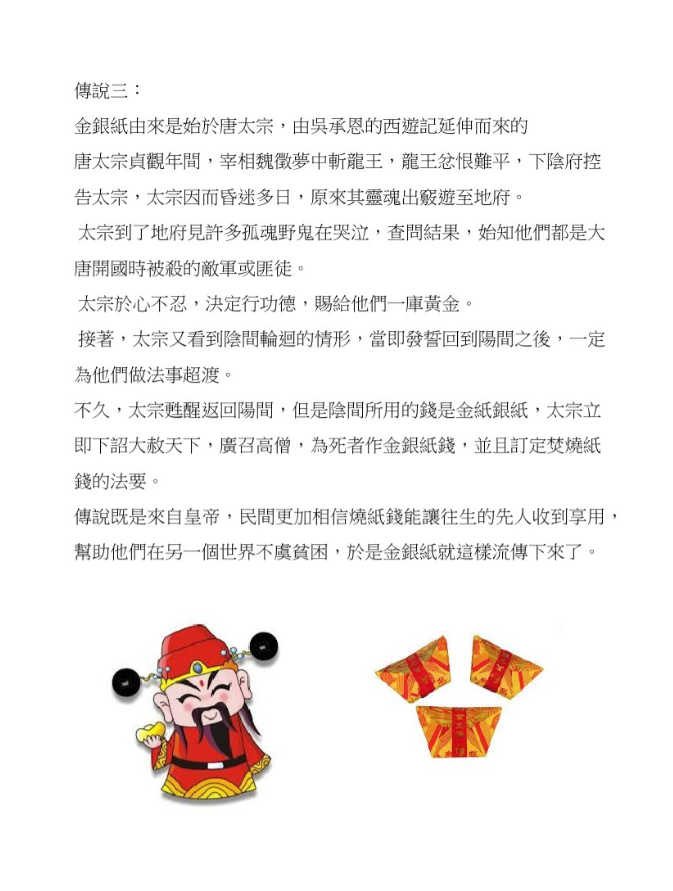 傳說三：

金銀紙由來是始於唐太宗，由吳承恩的西遊記延伸而來的

唐太宗貞觀年間，宰相魏徵夢中斬龍王，龍王忿恨難平，下陰府控告太宗，太宗因而昏迷多日，原來其靈魂出竅遊至地府。

太宗到了地府見許多孤魂野鬼在哭泣，查問結果，始知他們都是大唐開國時被殺的敵軍或匪徒。

太宗於心不忍，決定行功德，賜給他們一庫黃金。

接著，太宗又看到陰間輪迴的情形，當即發誓回到陽間之後，一定為他們做法事超渡。

不久，太宗甦醒返回陽間，但是陰間所用的錢是金紙銀紙，太宗立即下詔大赦天下，廣召高僧，為死者作金銀紙錢，並且訂定焚燒紙錢的法要。

傳說既是來自皇帝，民間更加相信燒紙錢能讓往生的先人收到享用，幫助他們在另一個世界不虞貧困，於是金銀紙就這樣流傳下來了。